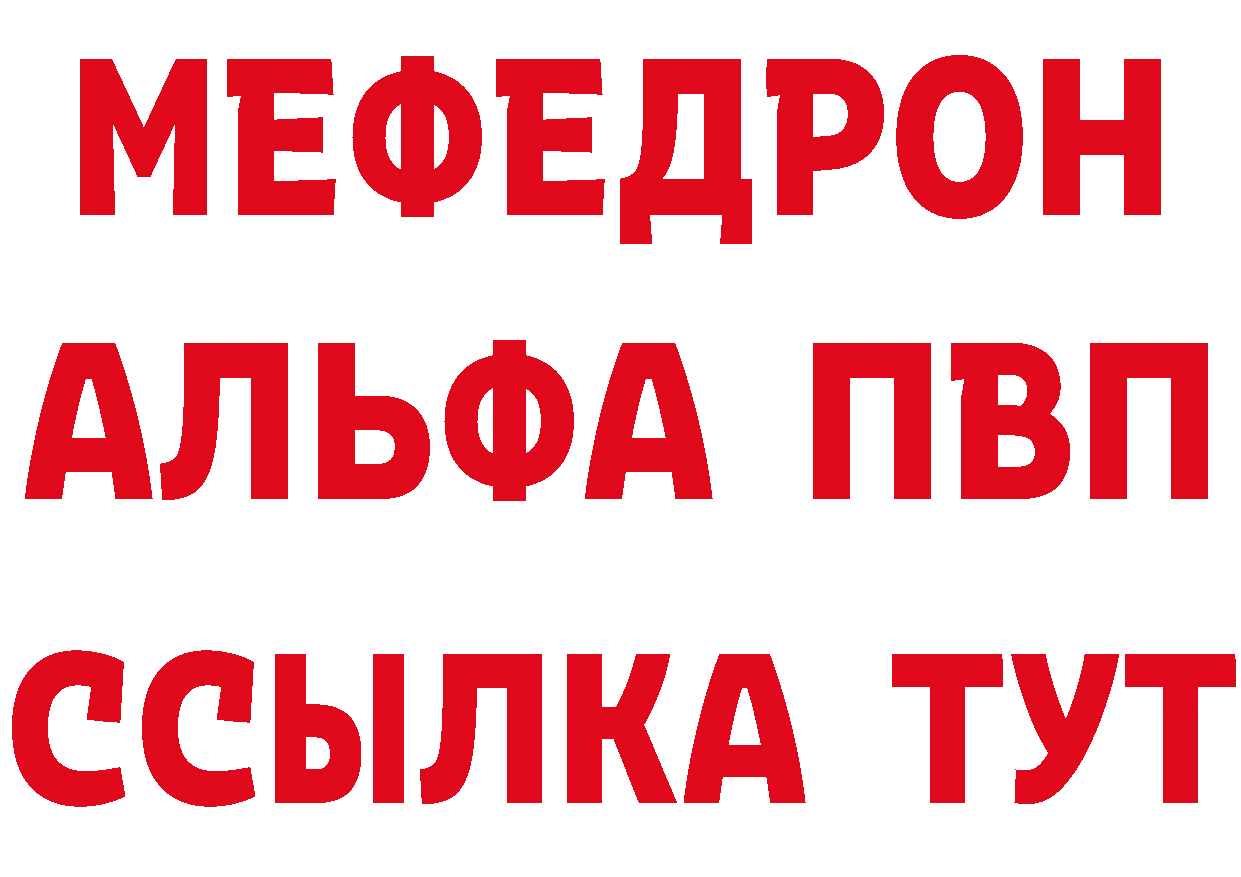 МЕФЕДРОН
АЛЬФА ПВП
ССЫЛКА ТУТ